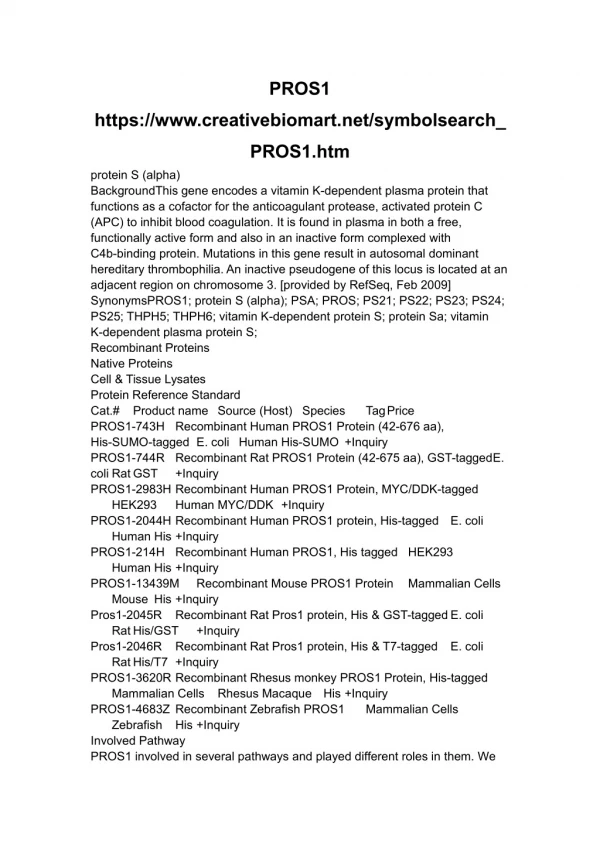 PROS1
https://www.creativebiomart.net/symbolsearch_PROS1.htm

protein S (alpha)
BackgroundThis gene encodes a vitamin K-dependent plasma protein that functions as a cofactor for the anticoagulant protease, activated protein C (APC) to inhibit blood coagulation. It is found in plasma in both a free, functionally active form and also in an inactive form complexed with C4b-binding protein. Mutations in this gene result in autosomal dominant hereditary thrombophilia. An inactive pseudogene of this locus is located at an adjacent region on chromosome 3. [provided by RefSeq, Feb 2009]
SynonymsPROS1; protein S (alpha); PSA; PROS; PS21; PS22; PS23; PS24; PS25; THPH5; THPH6; vitamin K-dependent protein S; protein Sa; vitamin K-dependent plasma protein S;
Recombinant Proteins
Native Proteins
Cell & Tissue Lysates
Protein Reference Standard
Cat.# Product name Source (Host) Species Tag Price
PROS1-743H Recombinant Human PROS1 Protein (42-676 aa), His-SUMO-tagged E. coli Human His-SUMO +Inquiry
PROS1-744R Recombinant Rat PROS1 Protein (42-675 aa), GST-taggedE. coli Rat GST +Inquiry
PROS1-2983H Recombinant Human PROS1 Protein, MYC/DDK-tagged HEK293 Human MYC/DDK +Inquiry
PROS1-2044H Recombinant Human PROS1 protein, His-tagged E. coli Human His +Inquiry
PROS1-214H Recombinant Human PROS1, His tagged HEK293 Human His +Inquiry
PROS1-13439M Recombinant Mouse PROS1 Protein Mammalian Cells Mouse His +Inquiry
Pros1-2045R Recombinant Rat Pros1 protein, His & GST-tagged E. coli Rat His/GST +Inquiry
Pros1-2046R Recombinant Rat Pros1 protein, His & T7-tagged E. coli Rat His/T7 +Inquiry
PROS1-3620R Recombinant Rhesus monkey PROS1 Protein, His-tagged Mammalian Cells Rhesus Macaque His +Inquiry
PROS1-4683Z Recombinant Zebrafish PROS1 Mammalian Cells Zebrafish His +Inquiry
Involved Pathway
PROS1 involved in several pathways and played different roles in them. We